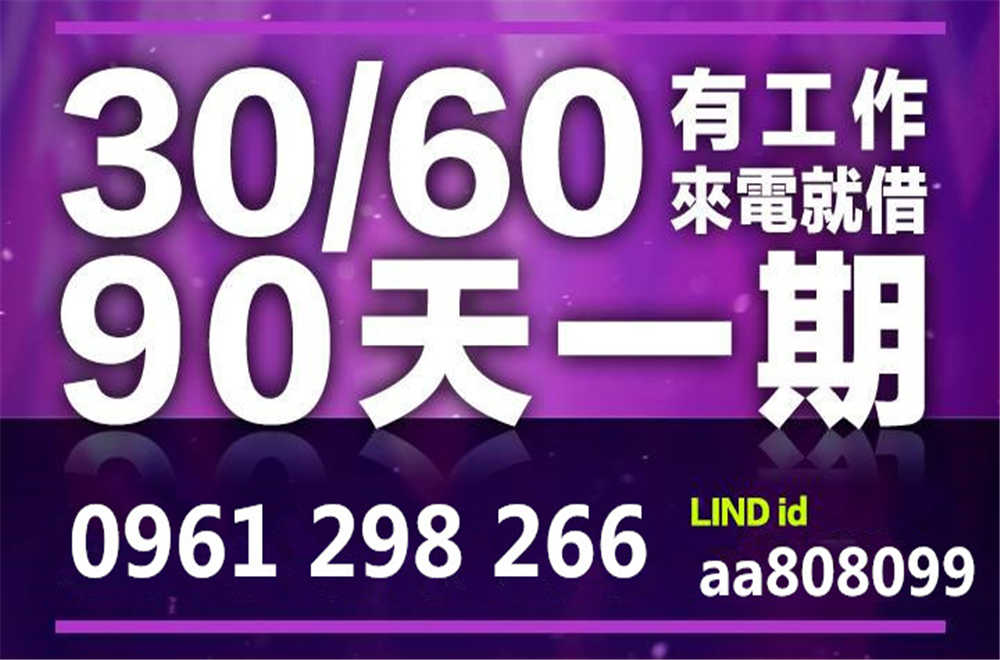 30/60 有工作 來電就借

90天一期

0961 298 266

LIND id
aa808099